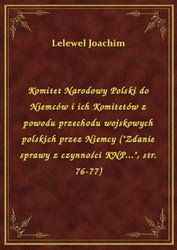 Lelewel Joachim

Komitet Narodowy Polski do Niemców i ich Komitetów z powodu przechodu wojskowych polskich przez Niemcy ("Zdanie sprawy z czynności KNP...", str. 76-77)